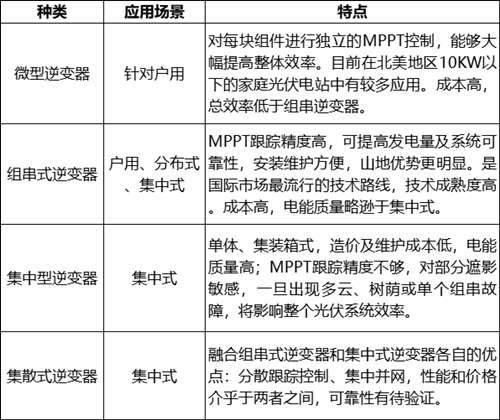 | 种类 | 应用场景 | 特点 |
|---|---|---|
| 微型逆变器 | 针对户用 | 对每块组件进行独立的MPPT控制，能够大幅提高整体效率。目前在北美地区10KW以下的家庭光伏电站中有较多应用。成本高，总效率低于组串逆变器。 |
| 组串式逆变器 | 户用、分布式、集中式 | MPPT跟踪精度高，可提高发电量及系统可靠性，安装维护方便，山地优势更明显。是国际市场最流行的技术路线，技术成熟度高。成本高，电能质量略逊于集中式。 |
| 集中型逆变器 | 集中式 | 单体、集装箱式，造价及维护成本低，电能质量高；MPPT跟踪精度不够，对部分遮影敏感，一旦出现多云、树荫或单个组串故障，将影响整个光伏系统效率。 |
| 集散式逆变器 | 集中式 | 融合组串式逆变器和集中式逆变器各自的优点：分散跟踪控制、集中并网，性能和价格介乎于两者之间，可靠性有待验证。 |